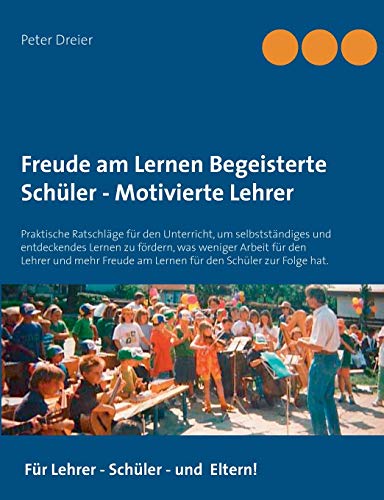 Peter Dreier

Freude am Lernen Begeisterte Schüler - Motivierte Lehrer

Praktische Ratschläge für den Unterricht, um selbstständiges und entdeckendes Lernen zu fördern, was weniger Arbeit für den Lehrer und mehr Freude am Lernen für den Schüler zur Folge hat.

Für Lehrer - Schüler - und Eltern!